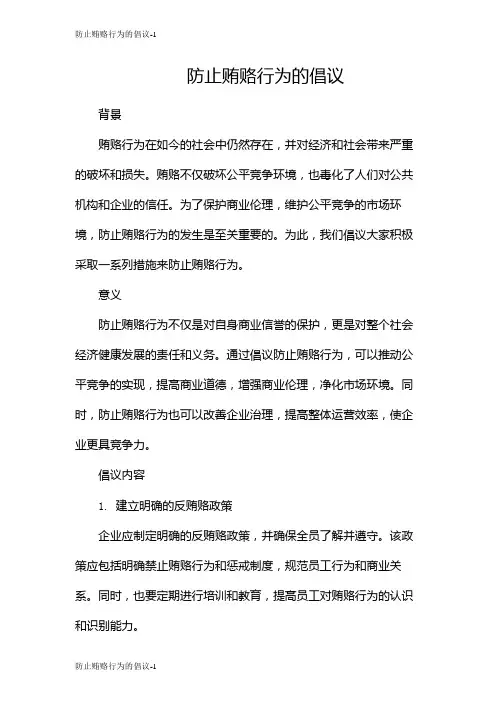 防止贿赂行为的倡议-1

防止贿赂行为的倡议

背景

贿赂行为在如今的社会中仍然存在，并对经济和社会带来严重的破坏和损失。贿赂不仅破坏公平竞争环境，也毒化了人们对公共机构和企业的信任。为了保护商业伦理，维护公平竞争的市场环境，防止贿赂行为的发生是至关重要的。为此，我们倡议大家积极采取一系列措施来防止贿赂行为。

意义

防止贿赂行为不仅是对自身商业信誉的保护，更是对整个社会经济健康发展的责任和义务。通过倡议防止贿赂行为，可以推动公平竞争的实现，提高商业道德，增强商业伦理，净化市场环境。同时，防止贿赂行为也可以改善企业治理，提高整体运营效率，使企业更具竞争力。

倡议内容

1. 建立明确的反贿赂政策

企业应制定明确的反贿赂政策，并确保全员了解并遵守。该政策应包括明确禁止贿赂行为和惩戒制度，规范员工行为和商业关系。同时，也要定期进行培训和教育，提高员工对贿赂行为的认识和识别能力。

防止贿赂行为的倡议-1